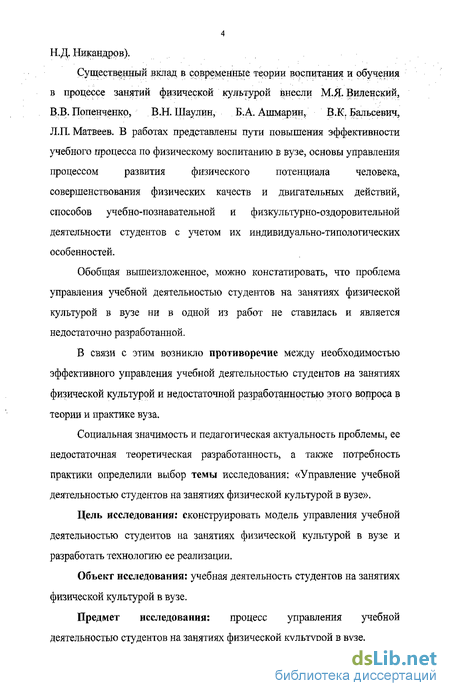 4

Н.Д. Никандров).

Существенный вклад в современные теории воспитания и обучения в процессе занятий физической культурой внесли М.Я. Виленский, В.В. Попенченко, В.Н. Шаулин, Б.А. Ашмарин, В.К. Бальсевич, Л.П. Матвеев. В работах представлены пути повышения эффективности учебного процесса по физическому воспитанию в вузе, основы управления процессом развития физического потенциала человека, совершенствования физических качеств и двигательных действий, способов учебно-познавательной и физкультурно-оздоровительной деятельности студентов с учетом их индивидуально-типологических особенностей.

Обобщая вышеизложенное, можно констатировать, что проблема управления учебной деятельностью студентов на занятиях физической культурой в вузе ни в одной из работ не ставилась и является недостаточно разработанной.

В связи с этим возникло противоречие между необходимостью эффективного управления учебной деятельностью студентов на занятиях физической культурой и недостаточной разработанностью этого вопроса в теории и практике вуза.

Социальная значимость и педагогическая актуальность проблемы, ее недостаточная теоретическая разработанность, а также потребность практики определили выбор темы исследования: «Управление учебной деятельностью студентов на занятиях физической культурой в вузе».

Цель исследования: сконструировать модель управления учебной деятельностью студентов на занятиях физической культурой в вузе и разработать технологию ее реализации.

Объект исследования: учебная деятельность студентов на занятиях физической культурой в вузе.

Предмет исследования: процесс управления учебной деятельностью студентов на занятиях физической культурой в вузе.

dsLib.net
библиотека диссертаций